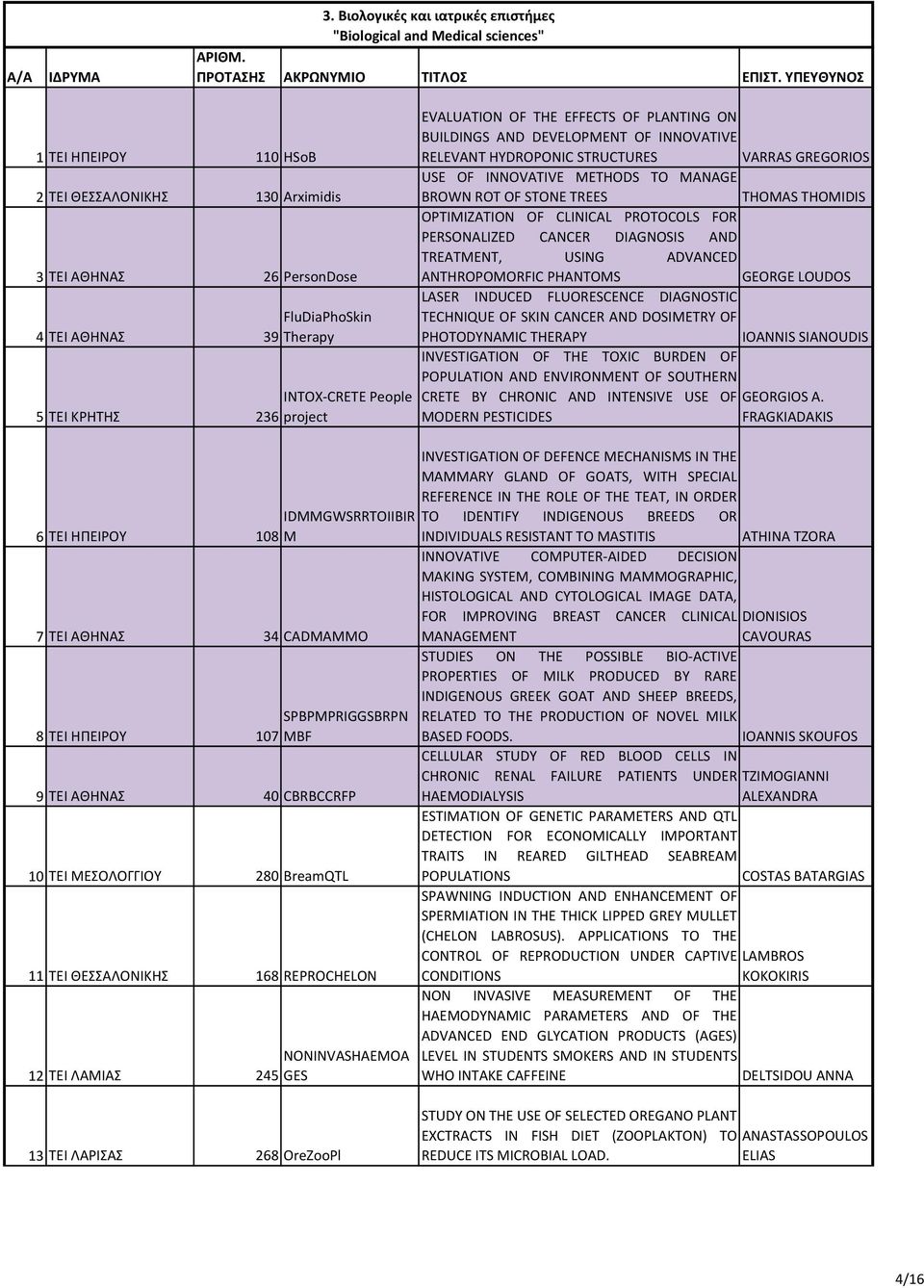 3. Βιολογικές και ιατρικές επιστήμες
"Biological and Medical sciences"

| Α/Α | ΙΔΡΥΜΑ | ΑΡΙΘΜ. ΠΡΟΤΑΣΗΣ | ΑΚΡΩΝΥΜΙΟ | ΤΙΤΛΟΣ | ΕΠΙΣΤ. ΥΠΕΥΘΥΝΟΣ |
|---|---|---|---|---|---|
| 1 | ΤΕΙ ΗΠΕΙΡΟΥ | 110 | HSoB | EVALUATION OF THE EFFECTS OF PLANTING ON BUILDINGS AND DEVELOPMENT OF INNOVATIVE RELEVANT HYDROPONIC STRUCTURES | VARRAS GREGORIOS |
| 2 | ΤΕΙ ΘΕΣΣΑΛΟΝΙΚΗΣ | 130 | Arximidis | USE OF INNOVATIVE METHODS TO MANAGE BROWN ROT OF STONE TREES | THOMAS THOMIDIS |
| 3 | ΤΕΙ ΑΘΗΝΑΣ | 26 | PersonDose | OPTIMIZATION OF CLINICAL PROTOCOLS FOR PERSONALIZED CANCER DIAGNOSIS AND TREATMENT, USING ADVANCED ANTHROPOMORFIC PHANTOMS | GEORGE LOUDOS |
| 4 | ΤΕΙ ΑΘΗΝΑΣ | 39 | FluDiaPhoSkin Therapy | LASER INDUCED FLUORESCENCE DIAGNOSTIC TECHNIQUE OF SKIN CANCER AND DOSIMETRY OF PHOTODYNAMIC THERAPY | IOANNIS SIANOUDIS |
| 5 | ΤΕΙ ΚΡΗΤΗΣ | 236 | INTOX-CRETE People project | INVESTIGATION OF THE TOXIC BURDEN OF POPULATION AND ENVIRONMENT OF SOUTHERN CRETE BY CHRONIC AND INTENSIVE USE OF MODERN PESTICIDES | GEORGIOS A. FRAGKIADAKIS |
| 6 | ΤΕΙ ΗΠΕΙΡΟΥ | 108 | IDMMGWSRRTOIIBIR M | INVESTIGATION OF DEFENCE MECHANISMS IN THE MAMMARY GLAND OF GOATS, WITH SPECIAL REFERENCE IN THE ROLE OF THE TEAT, IN ORDER TO IDENTIFY INDIGENOUS BREEDS OR INDIVIDUALS RESISTANT TO MASTITIS | ATHINA TZORA |
| 7 | ΤΕΙ ΑΘΗΝΑΣ | 34 | CADMAMMO | INNOVATIVE COMPUTER-AIDED DECISION MAKING SYSTEM, COMBINING MAMMOGRAPHIC, HISTOLOGICAL AND CYTOLOGICAL IMAGE DATA, FOR IMPROVING BREAST CANCER CLINICAL MANAGEMENT | DIONISIOS CAVOURAS |
| 8 | ΤΕΙ ΗΠΕΙΡΟΥ | 107 | SPBPMPRIGGSBRPN MBF | STUDIES ON THE POSSIBLE BIO-ACTIVE PROPERTIES OF MILK PRODUCED BY RARE INDIGENOUS GREEK GOAT AND SHEEP BREEDS, RELATED TO THE PRODUCTION OF NOVEL MILK BASED FOODS. | IOANNIS SKOUFOS |
| 9 | ΤΕΙ ΑΘΗΝΑΣ | 40 | CBRBCCRFP | CELLULAR STUDY OF RED BLOOD CELLS IN CHRONIC RENAL FAILURE PATIENTS UNDER HAEMODIALYSIS | TZIMOGIANNI ALEXANDRA |
| 10 | ΤΕΙ ΜΕΣΟΛΟΓΓΙΟΥ | 280 | BreamQTL | ESTIMATION OF GENETIC PARAMETERS AND QTL DETECTION FOR ECONOMICALLY IMPORTANT TRAITS IN REARED GILTHEAD SEABREAM POPULATIONS | COSTAS BATARGIAS |
| 11 | ΤΕΙ ΘΕΣΣΑΛΟΝΙΚΗΣ | 168 | REPROCHELON | SPAWNING INDUCTION AND ENHANCEMENT OF SPERMIATION IN THE THICK LIPPED GREY MULLET (CHELON LABROSUS). APPLICATIONS TO THE CONTROL OF REPRODUCTION UNDER CAPTIVE CONDITIONS | LAMBROS KOKOKIRIS |
| 12 | ΤΕΙ ΛΑΜΙΑΣ | 245 | NONINVASHAEMOA GES | NON INVASIVE MEASUREMENT OF THE HAEMODYNAMIC PARAMETERS AND OF THE ADVANCED END GLYCATION PRODUCTS (AGES) LEVEL IN STUDENTS SMOKERS AND IN STUDENTS WHO INTAKE CAFFEINE | DELTSIDOU ANNA |
| 13 | ΤΕΙ ΛΑΡΙΣΑΣ | 268 | OreZooPl | STUDY ON THE USE OF SELECTED OREGANO PLANT EXCTRACTS IN FISH DIET (ZOOPLAKTON) TO REDUCE ITS MICROBIAL LOAD. | ANASTASSOPOULOS ELIAS |

4/16